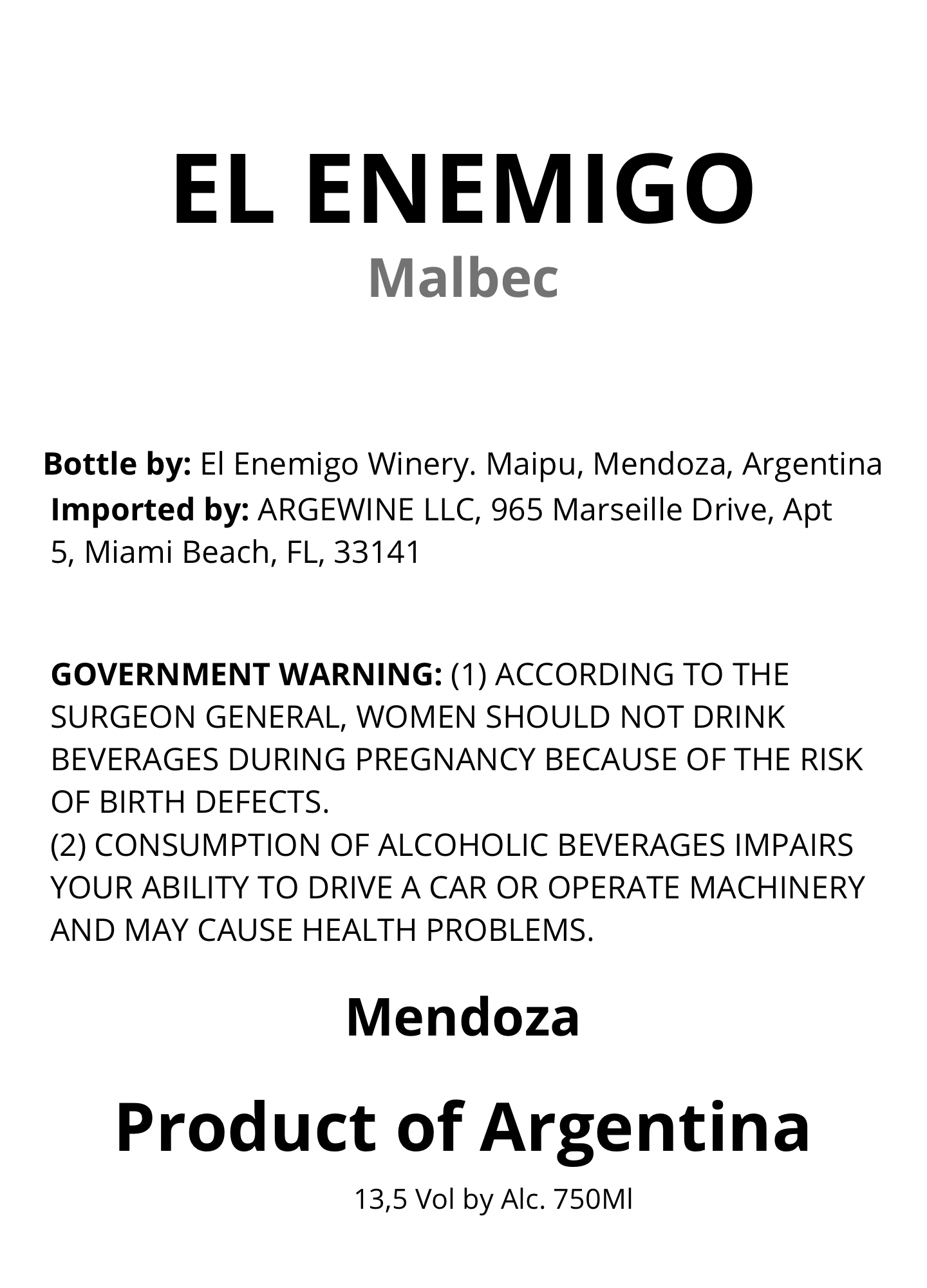 EL ENEMIGO
Malbec

Bottle by: El Enemigo Winery. Maipu, Mendoza, Argentina
Imported by: ARGEWINE LLC, 965 Marseille Drive, Apt 5, Miami Beach, FL, 33141

GOVERNMENT WARNING: (1) ACCORDING TO THE SURGEON GENERAL, WOMEN SHOULD NOT DRINK BEVERAGES DURING PREGNANCY BECAUSE OF THE RISK OF BIRTH DEFECTS.
(2) CONSUMPTION OF ALCOHOLIC BEVERAGES IMPAIRS YOUR ABILITY TO DRIVE A CAR OR OPERATE MACHINERY AND MAY CAUSE HEALTH PROBLEMS.

Mendoza

Product of Argentina

13,5 Vol by Alc. 750Ml